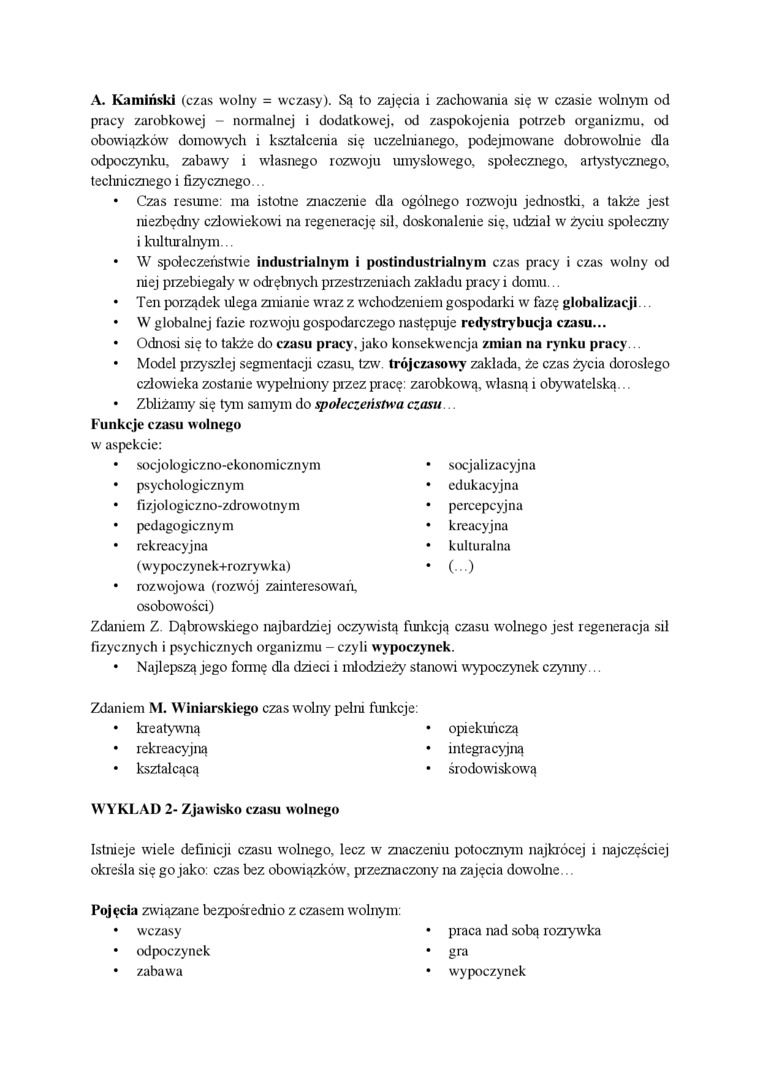 A. Kamiński (czas wolny = wczasy). Są to zajęcia i zachowania się w czasie wolnym od pracy zarobkowej – normalnej i dodatkowej, od zaspokojenia potrzeb organizmu, od obowiązków domowych i kształcenia się uczelnianego, podejmowane dobrowolnie dla odpoczynku, zabawy i własnego rozwoju umysłowego, społecznego, artystycznego, technicznego i fizycznego…
• Czas resume: ma istotne znaczenie dla ogólnego rozwoju jednostki, a także jest niezbędny człowiekowi na regenerację sił, doskonalenie się, udział w życiu społeczny i kulturalnym…
• W społeczeństwie industrialnym i postindustrialnym czas pracy i czas wolny od niej przebiegały w odrębnych przestrzeniach zakładu pracy i domu…
• Ten porządek ulega zmianie wraz z wchodzeniem gospodarki w fazę globalizacji…
• W globalnej fazie rozwoju gospodarczego następuje redystrybucja czasu…
• Odnosi się to także do czasu pracy, jako konsekwencja zmian na rynku pracy…
• Model przyszłej segmentacji czasu, tzw. trójczasowy zakłada, że czas życia dorosłego człowieka zostanie wypełniony przez pracę: zarobkową, własną i obywatelską…
• Zbliżamy się tym samym do społeczeństwa czasu…
Funkcje czasu wolnego
w aspekcie:
• socjologiczno-ekonomicznym
• psychologicznym
• fizjologiczno-zdrowotnym
• pedagogicznym
• rekreacyjna (wypoczynek+rozrywka)
• rozwojowa (rozwój zainteresowań, osobowości)
• socjalizacyjna
• edukacyjna
• percepcyjna
• kreacyjna
• kulturalna
• (…)
Zdaniem Z. Dąbrowskiego najbardziej oczywistą funkcją czasu wolnego jest regeneracja sił fizycznych i psychicznych organizmu – czyli wypoczynek.
• Najlepszą jego formę dla dzieci i młodzieży stanowi wypoczynek czynny…

Zdaniem M. Winiarskiego czas wolny pełni funkcje:
• kreatywną
• rekreacyjną
• kształcącą
• opiekuńczą
• integracyjną
• środowiskową

WYKLAD 2- Zjawisko czasu wolnego

Istnieje wiele definicji czasu wolnego, lecz w znaczeniu potocznym najkrócej i najczęściej określa się go jako: czas bez obowiązków, przeznaczony na zajęcia dowolne…

Pojęcia związane bezpośrednio z czasem wolnym:
• wczasy
• odpoczynek
• zabawa
• praca nad sobą rozrywka
• gra
• wypoczynek